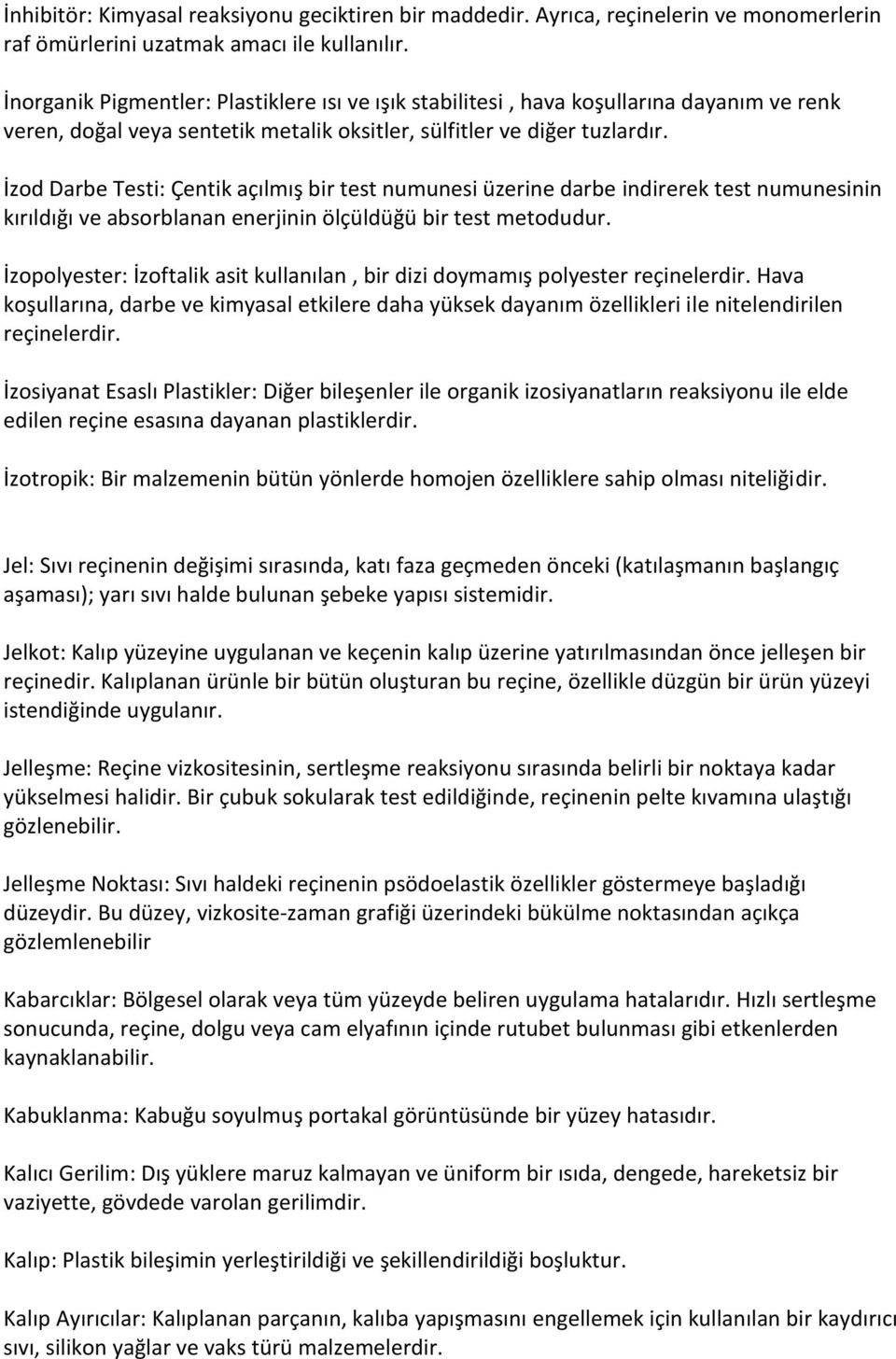 İnhibitör: Kimyasal reaksiyonu geciktiren bir maddedir. Ayrıca, reçinelerin ve monomerlerin raf ömürlerini uzatmak amacı ile kullanılır.

İnorganik Pigmentler: Plastiklere ısı ve ışık stabilitesi , hava koşullarına dayanım ve renk veren, doğal veya sentetik metalik oksitler, sülfitler ve diğer tuzlardır.

İzod Darbe Testi: Çentik açılmış bir test numunesi üzerine darbe indirerek test numunesinin kırıldığı ve absorblanan enerjinin ölçüldüğü bir test metodudur.

İzopolyester: İzoftalik asit kullanılan , bir dizi doymamış polyester reçinelerdir. Hava koşullarına, darbe ve kimyasal etkilere daha yüksek dayanım özellikleri ile nitelendirilen reçinelerdir.

İzosiyanat Esaslı Plastikler: Diğer bileşenler ile organik izosiyanatların reaksiyonu ile elde edilen reçine esasına dayanan plastiklerdir.

İzotropik: Bir malzemenin bütün yönlerde homojen özelliklere sahip olması niteliğidir.

Jel: Sıvı reçinenin değişimi sırasında, katı faza geçmeden önceki (katılaşmanın başlangıç aşaması); yarı sıvı halde bulunan şebeke yapısı sistemidir.

Jelkot: Kalıp yüzeyine uygulanan ve keçenin kalıp üzerine yatırılmasından önce jelleşen bir reçinedir. Kalıplanan ürünle bir bütün oluşturan bu reçine, özellikle düzgün bir ürün yüzeyi istendiğinde uygulanır.

Jelleşme: Reçine vizkositesinin, sertleşme reaksiyonu sırasında belirli bir noktaya kadar yükselmesi halidir. Bir çubuk sokularak test edildiğinde, reçinenin pelte kıvamına ulaştığı gözlenebilir.

Jelleşme Noktası: Sıvı haldeki reçinenin psödoelastik özellikler göstermeye başladığı düzeydir. Bu düzey, vizkosite-zaman grafiği üzerindeki bükülme noktasından açıkça gözlemlenebilir

Kabarcıklar: Bölgesel olarak veya tüm yüzeyde beliren uygulama hatalarıdır. Hızlı sertleşme sonucunda, reçine, dolgu veya cam elyafının içinde rutubet bulunması gibi etkenlerden kaynaklanabilir.

Kabuklanma: Kabuğu soyulmuş portakal görüntüsünde bir yüzey hatasıdır.

Kalıcı Gerilim: Dış yüklere maruz kalmayan ve üniform bir ısıda, dengede, hareketsiz bir vaziyette, gövdede varolan gerilimdir.

Kalıp: Plastik bileşimin yerleştirildiği ve şekillendirildiği boşluktur.

Kalıp Ayırıcılar: Kalıplanan parçanın, kalıba yapışmasını engellemek için kullanılan bir kaydırıcı sıvı, silikon yağlar ve vaks türü malzemelerdir.